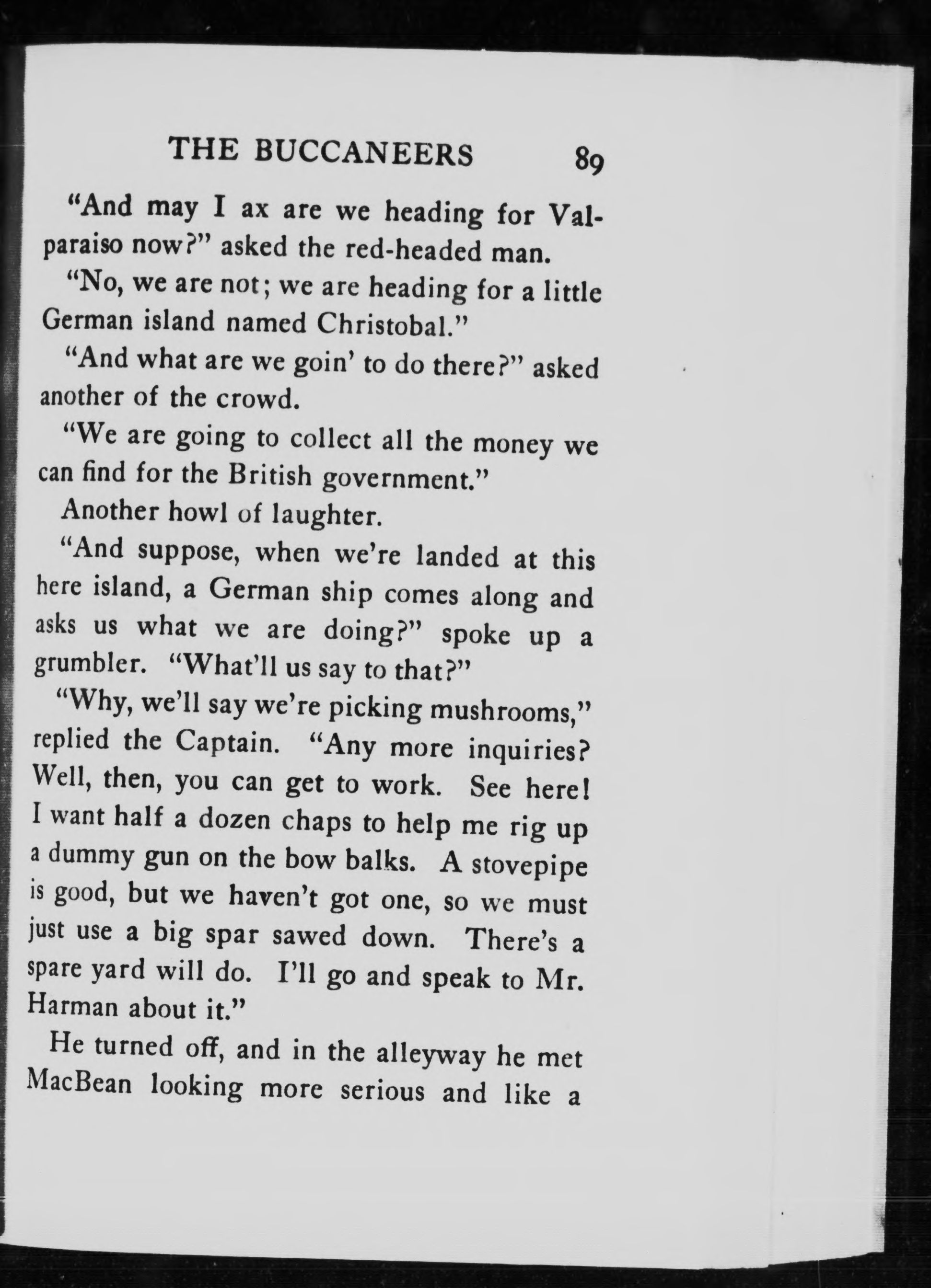 THE BUCCANEERS 89

"And may I ax are we heading for Valparaiso now?" asked the red-headed man.

"No, we are not; we are heading for a little German island named Christobal."

"And what are we goin' to do there?" asked another of the crowd.

"We are going to collect all the money we can find for the British government."

Another howl of laughter.

"And suppose, when we're landed at this here island, a German ship comes along and asks us what we are doing?" spoke up a grumbler. "What'll us say to that?"

"Why, we'll say we're picking mushrooms," replied the Captain. "Any more inquiries? Well, then, you can get to work. See here! I want half a dozen chaps to help me rig up a dummy gun on the bow balks. A stovepipe is good, but we haven't got one, so we must just use a big spar sawed down. There's a spare yard will do. I'll go and speak to Mr. Harman about it."

He turned off, and in the alleyway he met MacBean looking more serious and like a